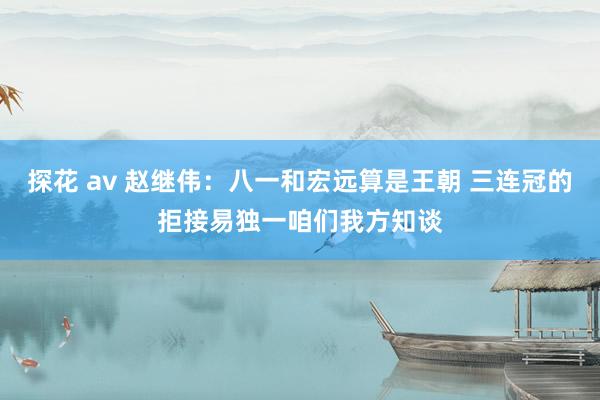 探花 av 赵继伟：八一和宏远算是王朝 三连冠的拒接易独一咱们我方知谈